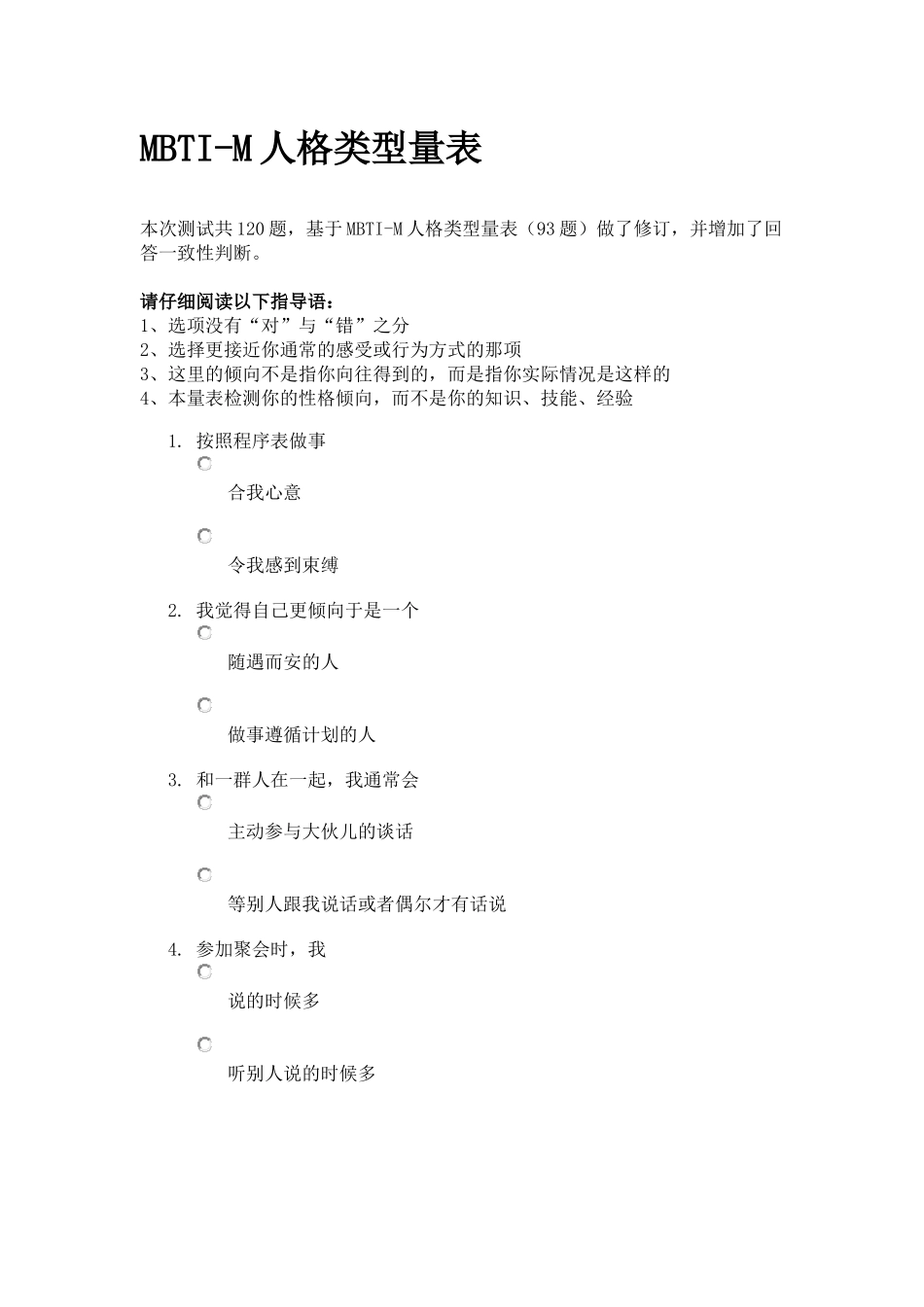 MBTI-M 人格类型量表

本次测试共 120 题，基于 MBTI-M 人格类型量表（93 题）做了修订，并增加了回答一致性判断。

请仔细阅读以下指导语：
1、选项没有“对”与“错”之分
2、选择更接近你通常的感受或行为方式的那项
3、这里的倾向不是指你向往得到的，而是指你实际情况是这样的
4、本量表检测你的性格倾向，而不是你的知识、技能、经验

1. 按照程序表做事

合我心意

令我感到束缚

2. 我觉得自己更倾向于是一个

随遇而安的人

做事遵循计划的人

3. 和一群人在一起，我通常会

主动参与大伙儿的谈话

等别人跟我说话或者偶尔才有话说

4. 参加聚会时，我

说的时候多

听别人说的时候多